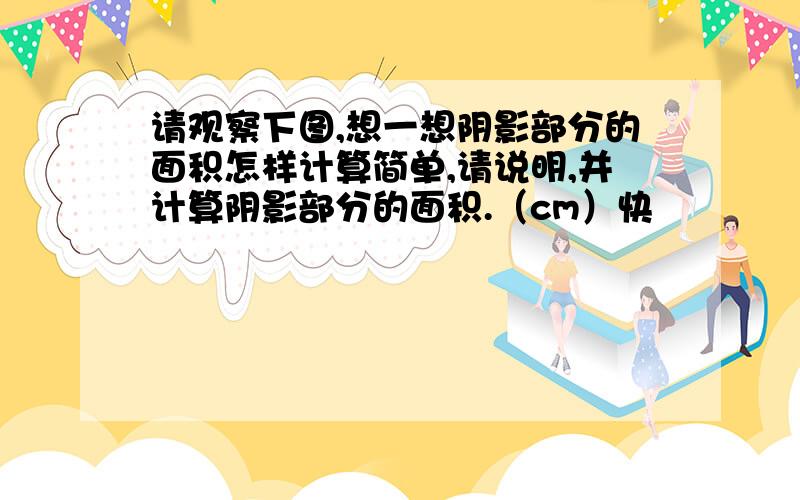 请观察下图,想一想阴影部分的面积怎样计算简单,请说明,并计算阴影部分的面积.（cm）快